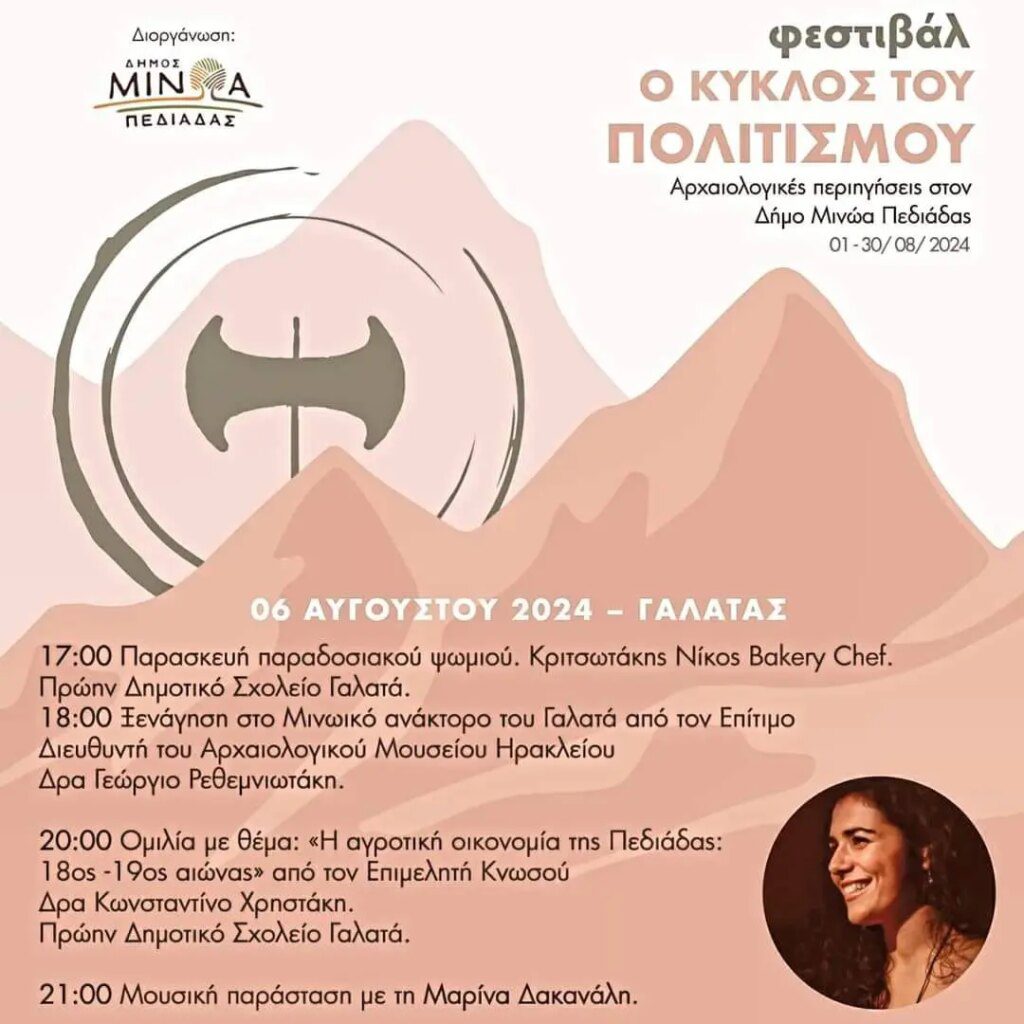 Διοργάνωση:
ΔΗΜΟΣ
ΜΙΝΩΑ
ΠΕΔΙΑΔΑΣ

φεστιβάλ
Ο ΚΥΚΛΟΣ ΤΟΥ
ΠΟΛΙΤΙΣΜΟΥ
Αρχαιολογικές περιηγήσεις στον Δήμο Μινώα Πεδιάδας
01 - 30/ 08/ 2024

06 ΑΥΓΟΥΣΤΟΥ 2024 – ΓΑΛΑΤΑΣ

17:00 Παρασκευή παραδοσιακού ψωμιού. Κριτσωτάκης Νίκος Bakery Chef. Πρώην Δημοτικό Σχολείο Γαλατά.
18:00 Ξενάγηση στο Μινωικό ανάκτορο του Γαλατά από τον Επίτιμο Διευθυντή του Αρχαιολογικού Μουσείου Ηρακλείου Δρα Γεώργιο Ρεθεμνιωτάκη.

20:00 Ομιλία με θέμα: «Η αγροτική οικονομία της Πεδιάδας: 18ος -19ος αιώνας» από τον Επιμελητή Κνωσού Δρα Κωνσταντίνο Χρηστάκη. Πρώην Δημοτικό Σχολείο Γαλατά.

21:00 Μουσική παράσταση με τη Μαρίνα Δακανάλη.